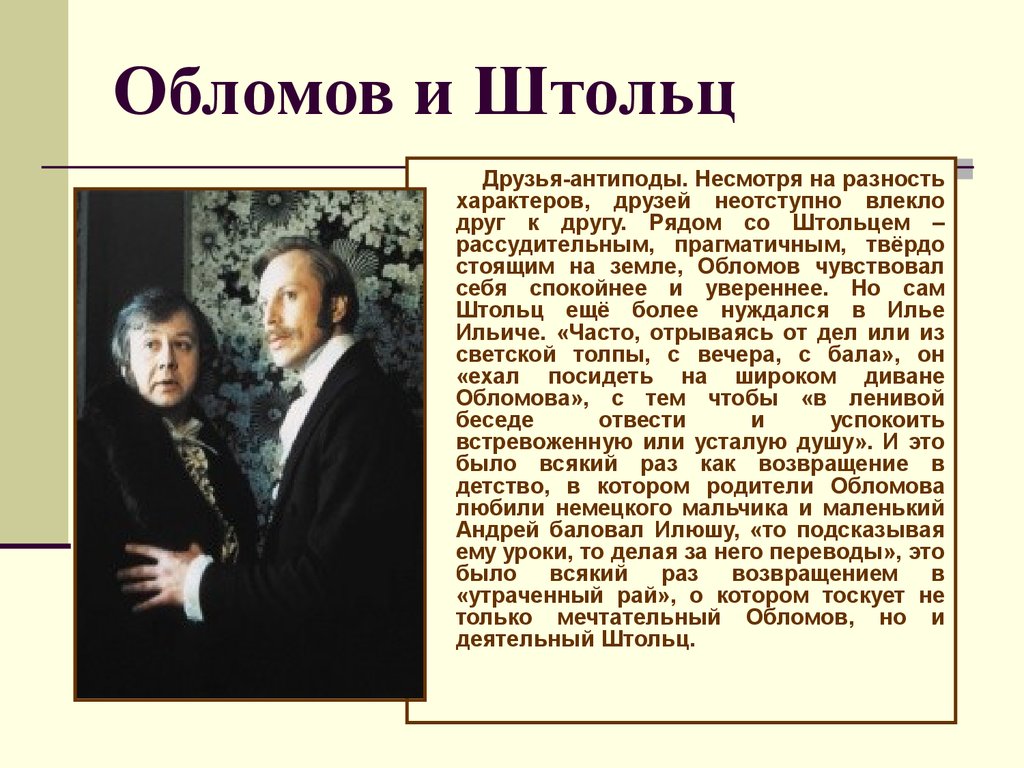 Обломов и Штольц

Друзья-антиподы. Несмотря на разность характеров, друзей неотступно влекло друг к другу. Рядом со Штольцем – рассудительным, прагматичным, твёрдо стоящим на земле, Обломов чувствовал себя спокойнее и увереннее. Но сам Штольц ещё более нуждался в Илье Ильиче. «Часто, отрываясь от дел или из светской толпы, с вечера, с бала», он «ехал посидеть на широком диване Обломова», с тем чтобы «в ленивой беседе отвести и успокоить встревоженную или усталую душу». И это было всякий раз как возвращение в детство, в котором родители Обломова любили немецкого мальчика и маленький Андрей баловал Илюшу, «то подсказывая ему уроки, то делая за него переводы», это было всякий раз возвращением в «утраченный рай», о котором тоскует не только мечтательный Обломов, но и деятельный Штольц.